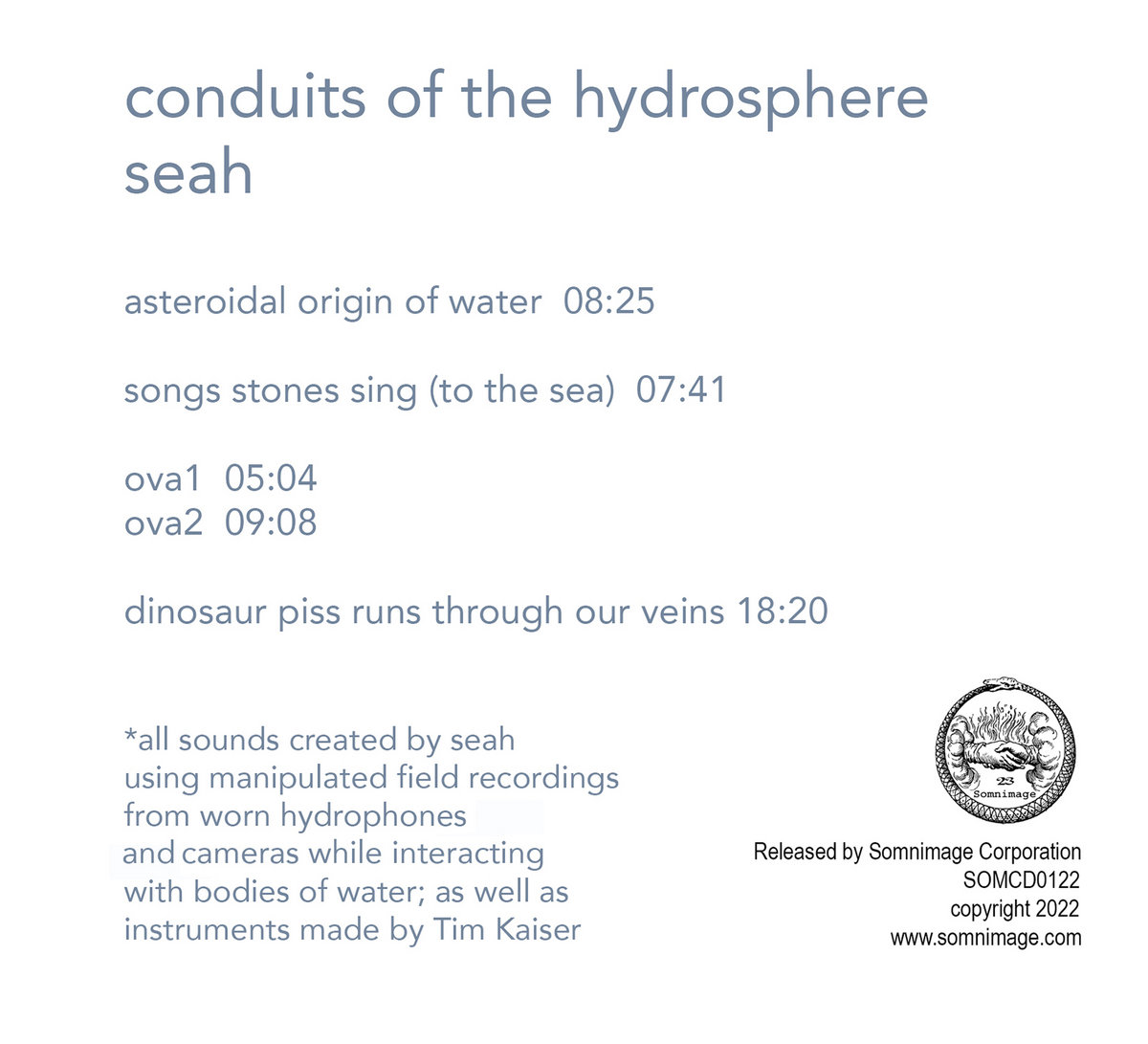 conduits of the hydrosphere
seah

asteroidal origin of water 08:25

songs stones sing (to the sea) 07:41

ova1 05:04
ova2 09:08

dinosaur piss runs through our veins 18:20

*all sounds created by seah using manipulated field recordings from worn hydrophones and cameras while interacting with bodies of water; as well as instruments made by Tim Kaiser

23
Somnimage

Released by Somnimage Corporation
SOMCD0122
copyright 2022
www.somnimage.com